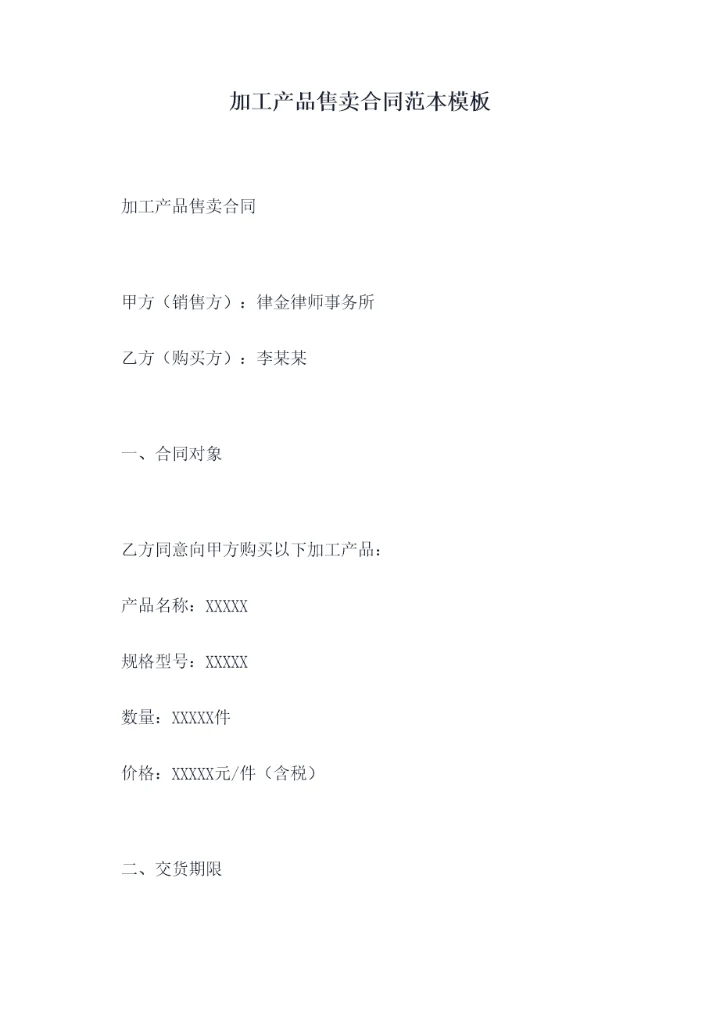 加工产品售卖合同范本模板

加工产品售卖合同

甲方（销售方）：律金律师事务所

乙方（购买方）：李某某

一、合同对象

乙方同意向甲方购买以下加工产品：

产品名称：XXXXX

规格型号：XXXXX

数量：XXXXX件

价格：XXXXX元/件（含税）

二、交货期限